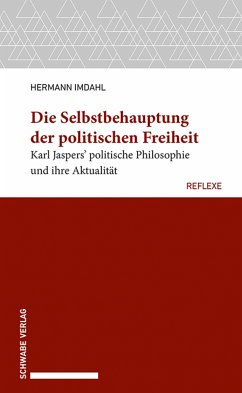 HERMANN IMDAHL

Die Selbstbehauptung der politischen Freiheit

Karl Jaspers' politische Philosophie und ihre Aktualität

REFLEXE

SCHWABE VERLAG